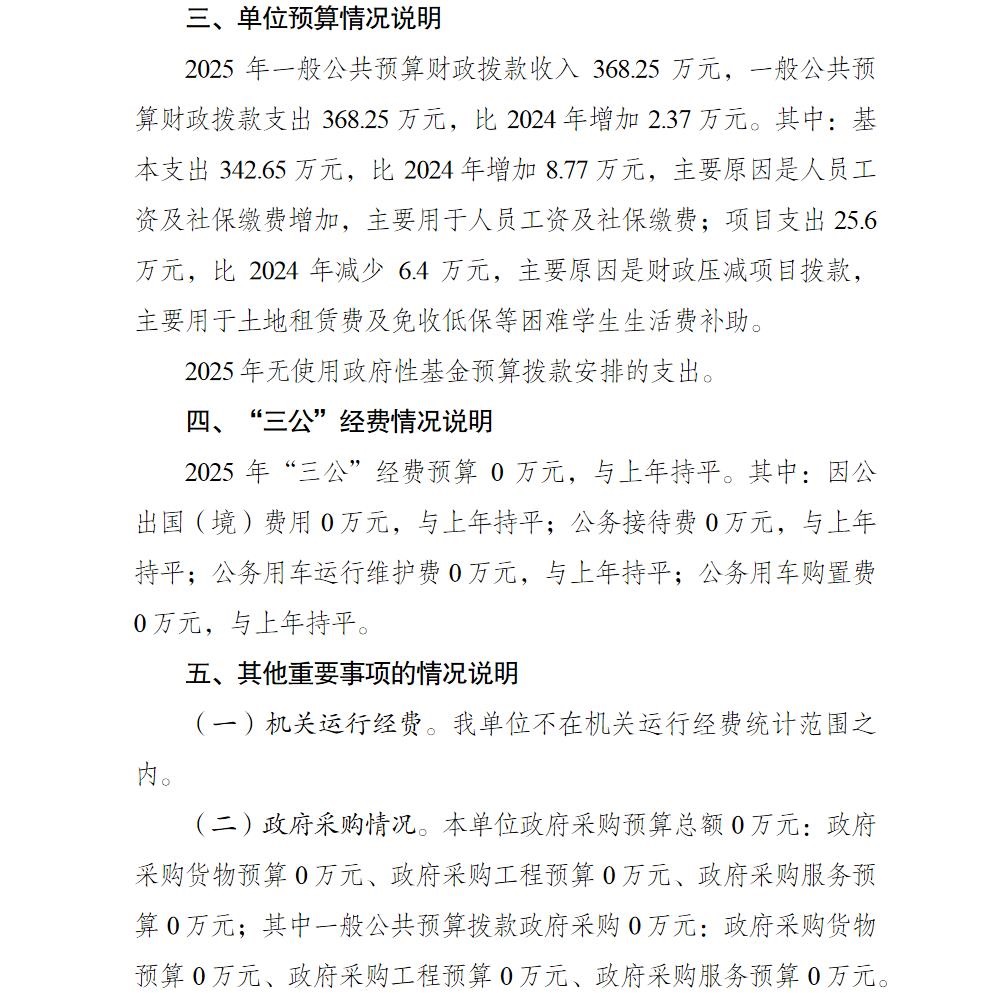 三、单位预算情况说明

2025 年一般公共预算财政拨款收入 368.25 万元，一般公共预算财政拨款支出 368.25 万元，比 2024 年增加 2.37 万元。其中：基本支出 342.65 万元，比 2024 年增加 8.77 万元，主要原因是人员工资及社保缴费增加，主要用于人员工资及社保缴费；项目支出 25.6 万元，比 2024 年减少 6.4 万元，主要原因是财政压减项目拨款，主要用于土地租赁费及免收低保等困难学生生活费补助。

2025 年无使用政府性基金预算拨款安排的支出。

四、“三公”经费情况说明

2025 年“三公”经费预算 0 万元，与上年持平。其中：因公出国（境）费用 0 万元，与上年持平；公务接待费 0 万元，与上年持平；公务用车运行维护费 0 万元，与上年持平；公务用车购置费 0 万元，与上年持平。

五、其他重要事项的情况说明

（一）机关运行经费。我单位不在机关运行经费统计范围之内。

（二）政府采购情况。本单位政府采购预算总额 0 万元：政府采购货物预算 0 万元、政府采购工程预算 0 万元、政府采购服务预算 0 万元；其中一般公共预算拨款政府采购 0 万元：政府采购货物预算 0 万元、政府采购工程预算 0 万元、政府采购服务预算 0 万元。